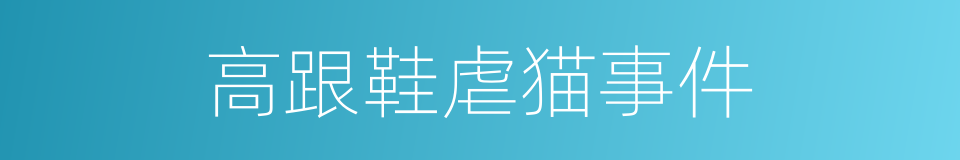 高跟鞋虐猫事件